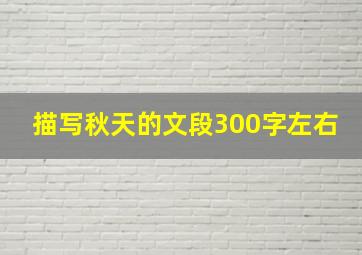 描写秋天的文段300字左右